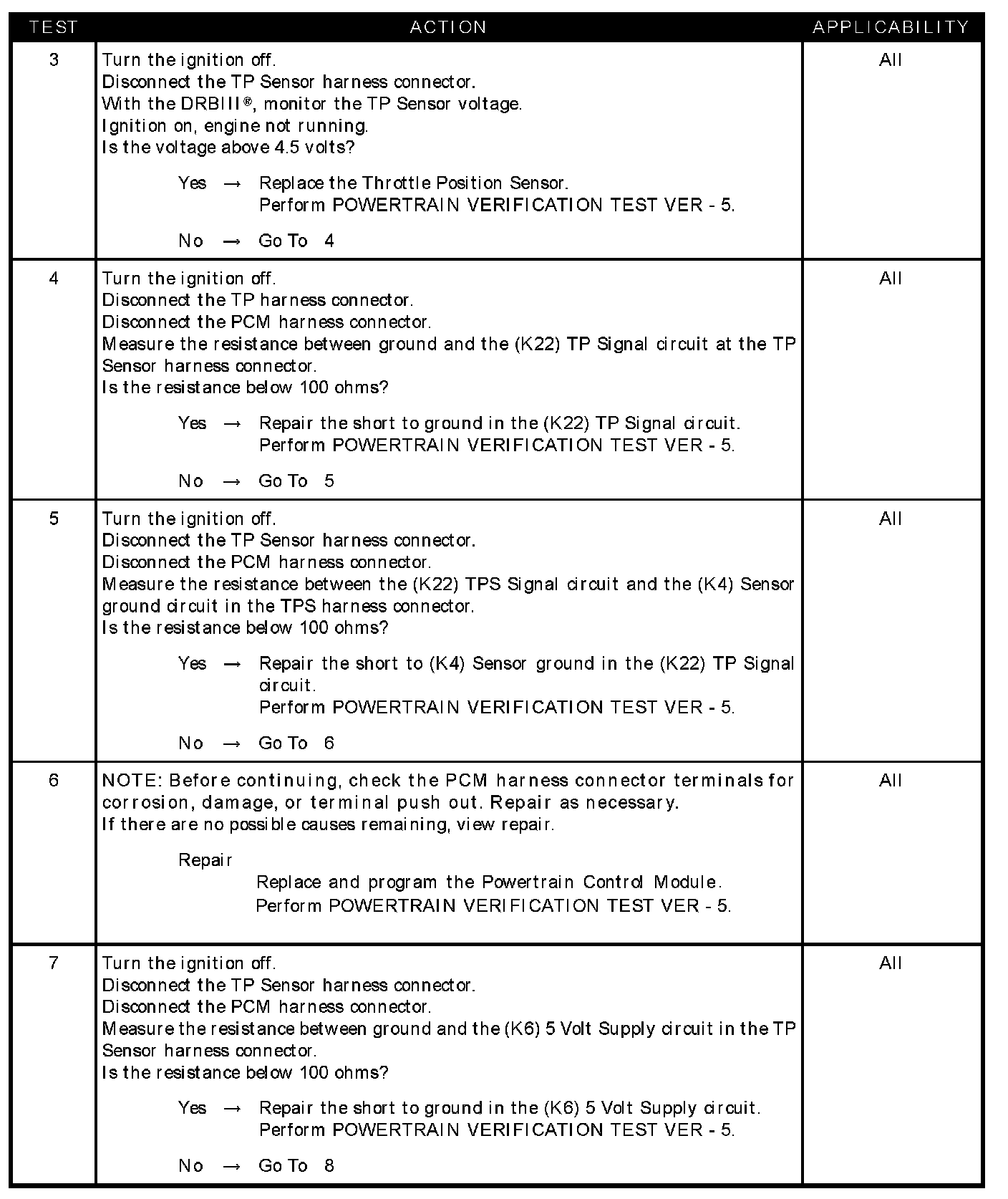 | TEST | ACTION | APPLICABILITY |
|---|---|---|
| 3 | Turn the ignition off.<br>Disconnect the TP Sensor harness connector.<br>With the DRBIII®, monitor the TP Sensor voltage.<br>Ignition on, engine not running.<br>Is the voltage above 4.5 volts?<br><br>Yes → Replace the Throttle Position Sensor.<br>Perform POWERTRAIN VERIFICATION TEST VER - 5.<br><br>No → Go To 4 | All |
| 4 | Turn the ignition off.<br>Disconnect the TP harness connector.<br>Disconnect the PCM harness connector.<br>Measure the resistance between ground and the (K22) TP Signal circuit at the TP Sensor harness connector.<br>Is the resistance below 100 ohms?<br><br>Yes → Repair the short to ground in the (K22) TP Signal circuit.<br>Perform POWERTRAIN VERIFICATION TEST VER - 5.<br><br>No → Go To 5 | All |
| 5 | Turn the ignition off.<br>Disconnect the TP Sensor harness connector.<br>Disconnect the PCM harness connector.<br>Measure the resistance between the (K22) TPS Signal circuit and the (K4) Sensor ground circuit in the TPS harness connector.<br>Is the resistance below 100 ohms?<br><br>Yes → Repair the short to (K4) Sensor ground in the (K22) TP Signal circuit.<br>Perform POWERTRAIN VERIFICATION TEST VER - 5.<br><br>No → Go To 6 | All |
| 6 | NOTE: Before continuing, check the PCM harness connector terminals for corrosion, damage, or terminal push out. Repair as necessary.<br>If there are no possible causes remaining, view repair.<br><br>Repair<br>Replace and program the Powertrain Control Module.<br>Perform POWERTRAIN VERIFICATION TEST VER - 5. | All |
| 7 | Turn the ignition off.<br>Disconnect the TP Sensor harness connector.<br>Disconnect the PCM harness connector.<br>Measure the resistance between ground and the (K6) 5 Volt Supply circuit in the TP Sensor harness connector.<br>Is the resistance below 100 ohms?<br><br>Yes → Repair the short to ground in the (K6) 5 Volt Supply circuit.<br>Perform POWERTRAIN VERIFICATION TEST VER - 5.<br><br>No → Go To 8 | All |